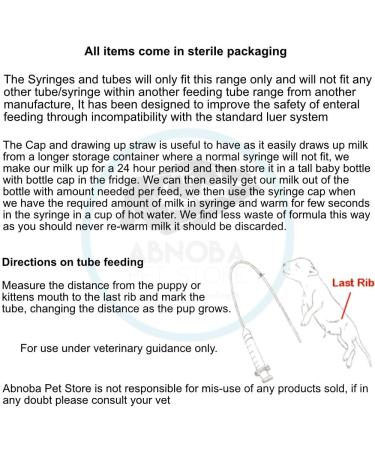 All items come in sterile packaging

The Syringes and tubes will only fit this range only and will not fit any other tube/syringe within another feeding tube range from another manufacture, It has been designed to improve the safety of enteral feeding through incompatibility with the standard luer system

The Cap and drawing up straw is useful to have as it easily draws up milk from a longer storage container where a normal syringe will not fit, we make our milk up for a 24 hour period and then store it in a tall baby bottle with bottle cap in the fridge. We can then easily get our milk out of the bottle with amount needed per feed, we then use the syringe cap when we have the required amount of milk in syringe and warm for few seconds in the syringe in a cup of hot water. We find less waste of formula this way as you should never re-warm milk it should be discarded.

ABNOBA PET STORE

Directions on tube feeding

Measure the distance from the puppy or kittens mouth to the last rib and mark the tube, changing the distance as the pup grows.

Last Rib

For use under veterinary guidance only.

Abnoba Pet Store is not responsible for mis-use of any products sold, if in any doubt please consult your vet